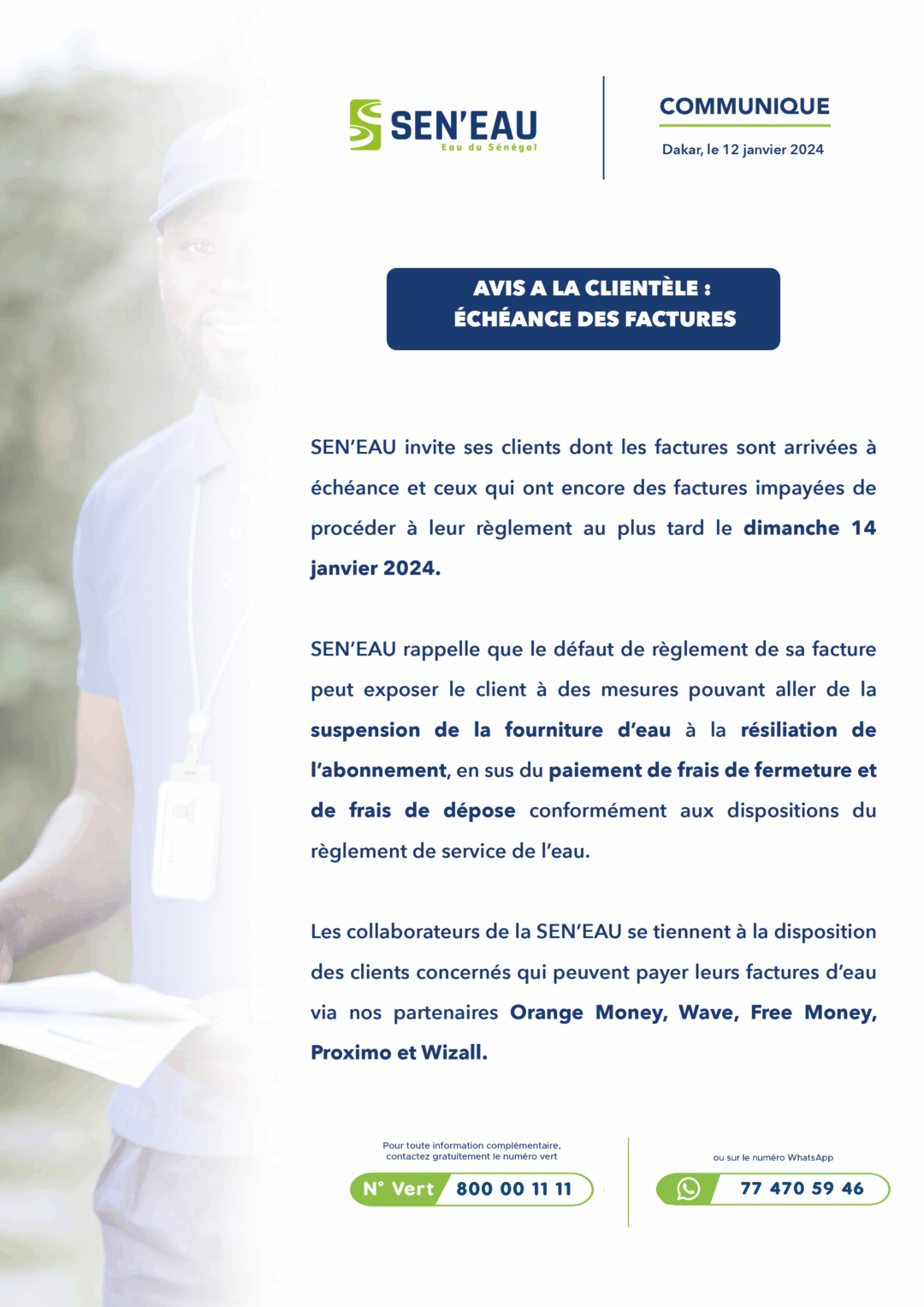 SEN'EAU
Eau du Sénégal

COMMUNIQUE

Dakar, le 12 janvier 2024

AVIS A LA CLIENTÈLE :
ÉCHÉANCE DES FACTURES

SEN'EAU invite ses clients dont les factures sont arrivées à échéance et ceux qui ont encore des factures impayées de procéder à leur règlement au plus tard le dimanche 14 janvier 2024.

SEN'EAU rappelle que le défaut de règlement de sa facture peut exposer le client à des mesures pouvant aller de la suspension de la fourniture d'eau à la résiliation de l'abonnement, en sus du paiement de frais de fermeture et de frais de dépose conformément aux dispositions du règlement de service de l'eau.

Les collaborateurs de la SEN'EAU se tiennent à la disposition des clients concernés qui peuvent payer leurs factures d'eau via nos partenaires Orange Money, Wave, Free Money, Proximo et Wizall.

Pour toute information complémentaire, contactez gratuitement le numéro vert

N° Vert 800 00 11 11

ou sur le numéro WhatsApp

77 470 59 46